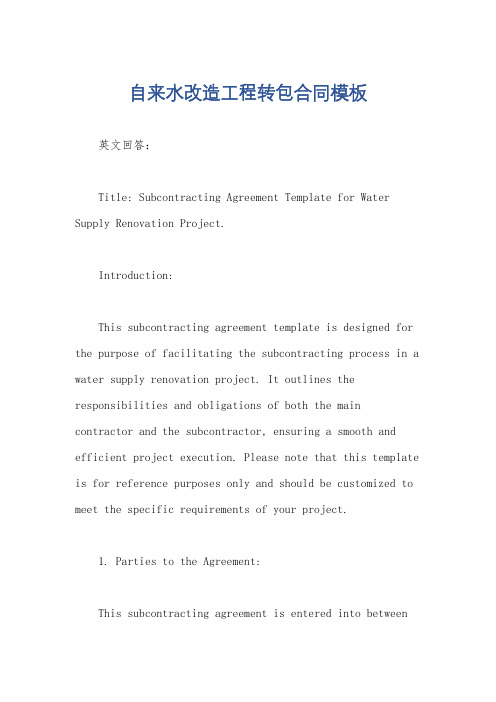 自来水改造工程转包合同模板

英文回答：

Title: Subcontracting Agreement Template for Water Supply Renovation Project.

Introduction:

This subcontracting agreement template is designed for the purpose of facilitating the subcontracting process in a water supply renovation project. It outlines the responsibilities and obligations of both the main contractor and the subcontractor, ensuring a smooth and efficient project execution. Please note that this template is for reference purposes only and should be customized to meet the specific requirements of your project.

1. Parties to the Agreement:

This subcontracting agreement is entered into between